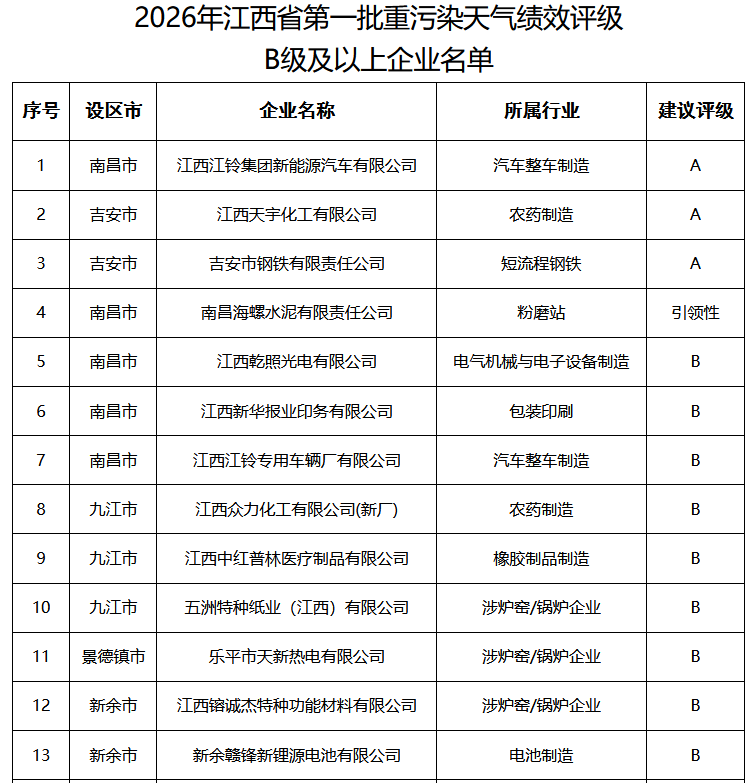 2026年江西省第一批重污染天气绩效评级

B级及以上企业名单

| 序号 | 设区市 | 企业名称 | 所属行业 | 建议评级 |
|---|---|---|---|---|
| 1 | 南昌市 | 江西江铃集团新能源汽车有限公司 | 汽车整车制造 | A |
| 2 | 吉安市 | 江西天宇化工有限公司 | 农药制造 | A |
| 3 | 吉安市 | 吉安市钢铁有限责任公司 | 短流程钢铁 | A |
| 4 | 南昌市 | 南昌海螺水泥有限责任公司 | 粉磨站 | 引领性 |
| 5 | 南昌市 | 江西乾照光电有限公司 | 电气机械与电子设备制造 | B |
| 6 | 南昌市 | 江西新华报业印务有限公司 | 包装印刷 | B |
| 7 | 南昌市 | 江西江铃专用车辆厂有限公司 | 汽车整车制造 | B |
| 8 | 九江市 | 江西众力化工有限公司(新厂) | 农药制造 | B |
| 9 | 九江市 | 江西中红普林医疗制品有限公司 | 橡胶制品制造 | B |
| 10 | 九江市 | 五洲特种纸业（江西）有限公司 | 涉炉窑/锅炉企业 | B |
| 11 | 景德镇市 | 乐平市天新热电有限公司 | 涉炉窑/锅炉企业 | B |
| 12 | 新余市 | 江西镕诚杰特种功能材料有限公司 | 涉炉窑/锅炉企业 | B |
| 13 | 新余市 | 新余赣锋新锂源电池有限公司 | 电池制造 | B |